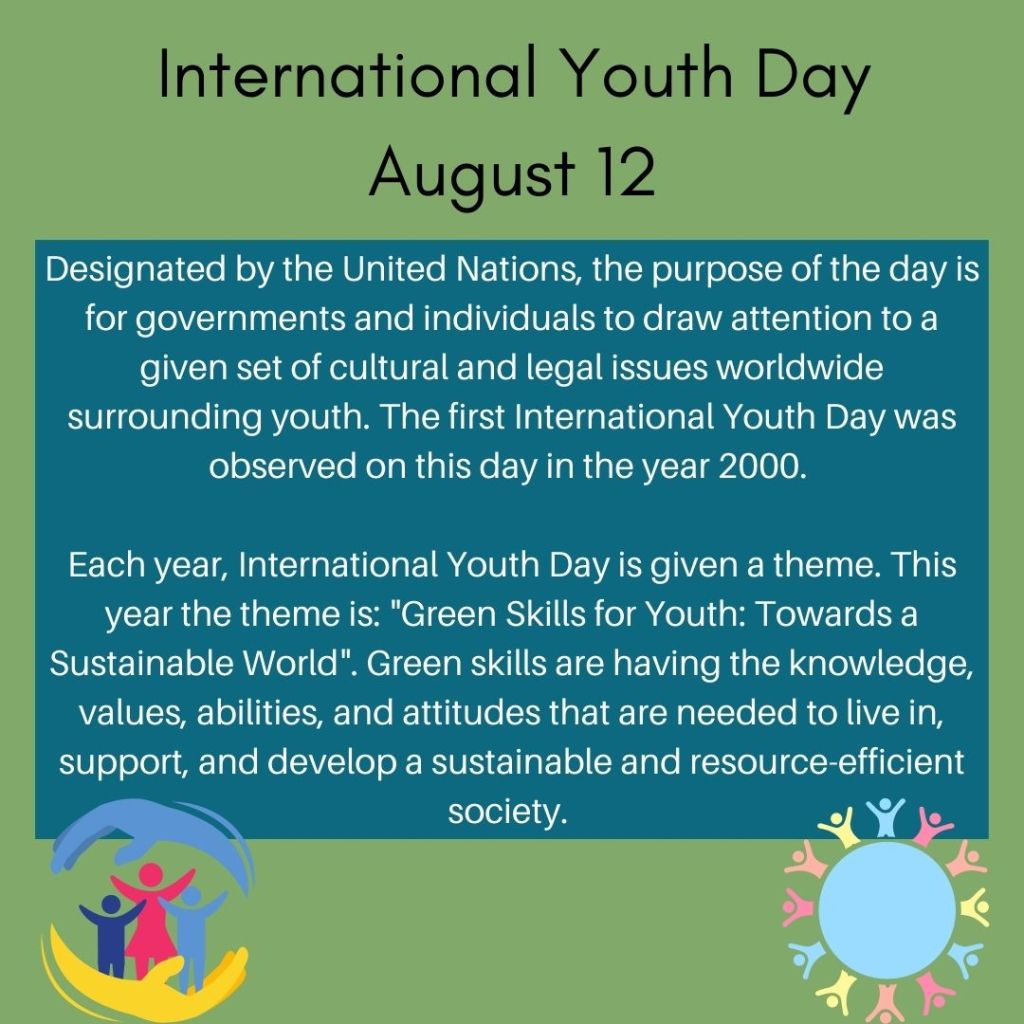 International Youth Day
August 12

Designated by the United Nations, the purpose of the day is for governments and individuals to draw attention to a given set of cultural and legal issues worldwide surrounding youth. The first International Youth Day was observed on this day in the year 2000.

Each year, International Youth Day is given a theme. This year the theme is: "Green Skills for Youth: Towards a Sustainable World". Green skills are having the knowledge, values, abilities, and attitudes that are needed to live in, support, and develop a sustainable and resource-efficient society.